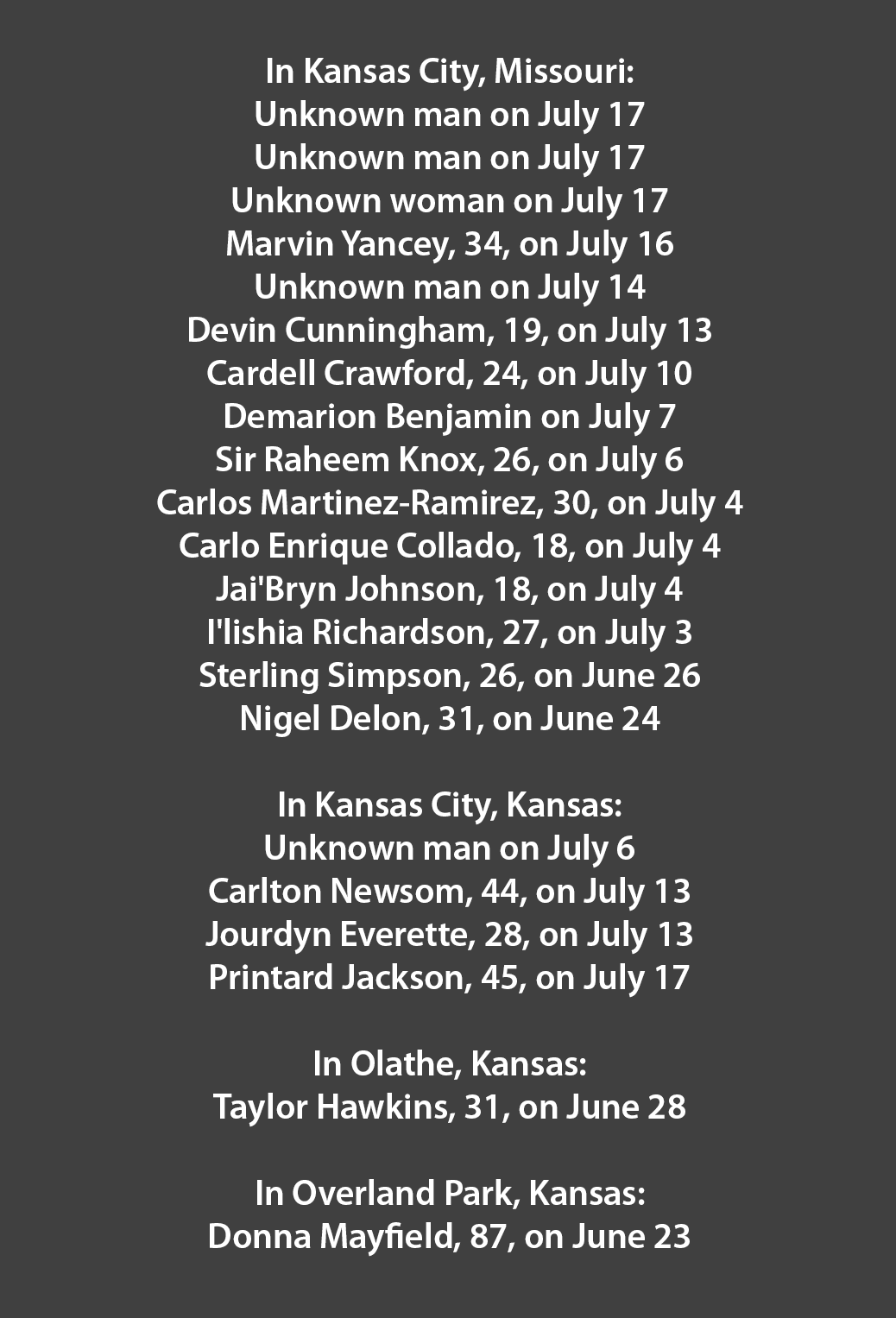 In Kansas City, Missouri:
Unknown man on July 17
Unknown man on July 17
Unknown woman on July 17
Marvin Yancey, 34, on July 16
Unknown man on July 14
Devin Cunningham, 19, on July 13
Cardell Crawford, 24, on July 10
Demarion Benjamin on July 7
Sir Raheem Knox, 26, on July 6
Carlos Martinez-Ramirez, 30, on July 4
Carlo Enrique Collado, 18, on July 4
Jai'Bryn Johnson, 18, on July 4
I'lishia Richardson, 27, on July 3
Sterling Simpson, 26, on June 26
Nigel Delon, 31, on June 24

In Kansas City, Kansas:
Unknown man on July 6
Carlton Newsom, 44, on July 13
Jourdyn Everette, 28, on July 13
Printard Jackson, 45, on July 17

In Olathe, Kansas:
Taylor Hawkins, 31, on June 28

In Overland Park, Kansas:
Donna Mayfield, 87, on June 23